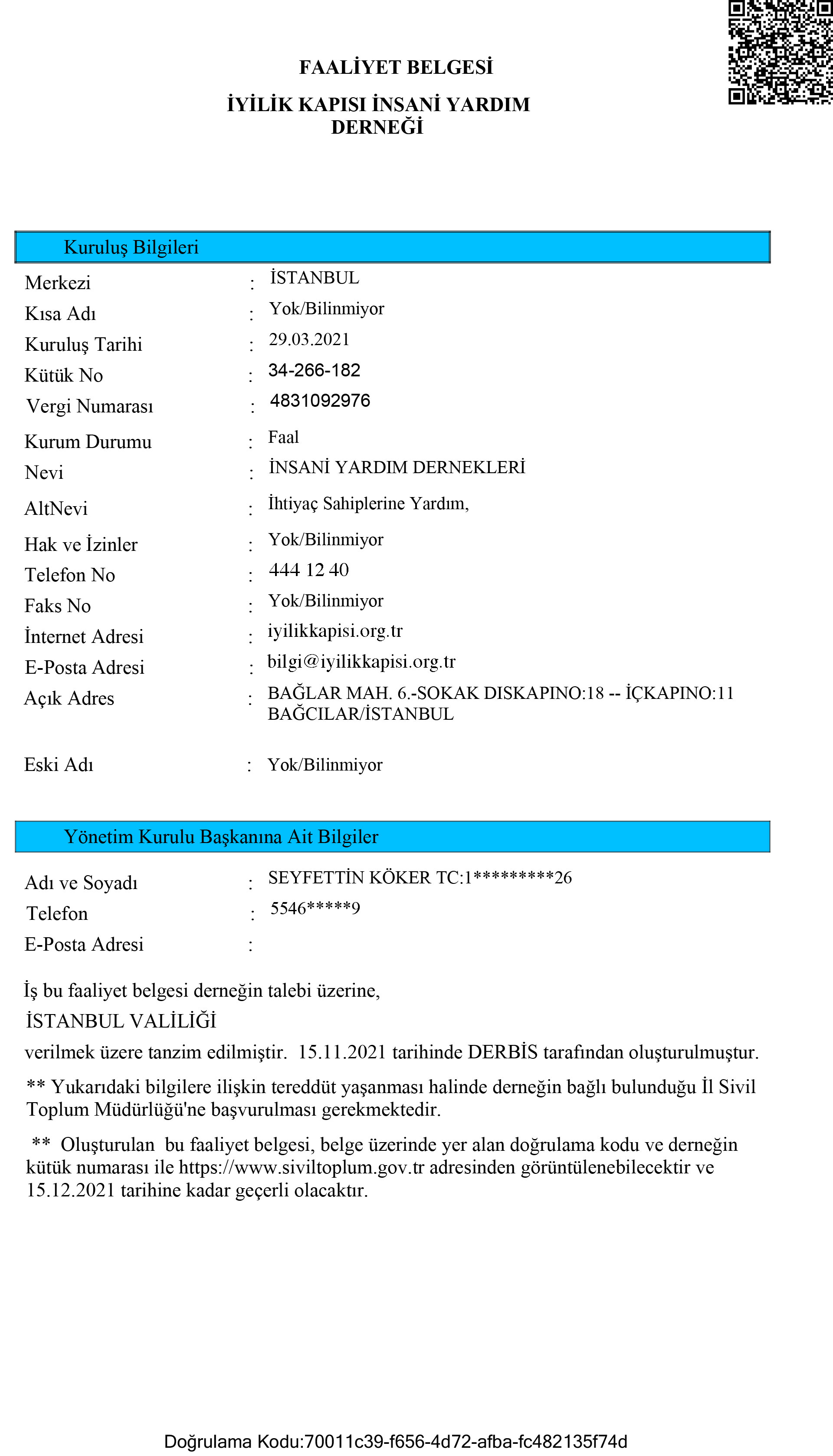 FAALİYET BELGESİ

İYİLİK KAPISI İNSANİ YARDIM DERNEĞİ

Kuruluş Bilgileri

Merkezi : İSTANBUL
Kısa Adı : Yok/Bilinmiyor
Kuruluş Tarihi : 29.03.2021
Kütük No : 34-266-182
Vergi Numarası : 4831092976
Kurum Durumu : Faal
Nevi : İNSANİ YARDIM DERNEKLERİ
AltNevi : İhtiyaç Sahiplerine Yardım,
Hak ve İzinler : Yok/Bilinmiyor
Telefon No : 444 12 40
Faks No : Yok/Bilinmiyor
İnternet Adresi : iyilikkapisi.org.tr
E-Posta Adresi : bilgi@iyilikkapisi.org.tr
Açık Adres : BAĞLAR MAH. 6.-SOKAK DISKAPINO:18 -- İÇKAPINO:11 BAĞCILAR/İSTANBUL

Eski Adı : Yok/Bilinmiyor

Yönetim Kurulu Başkanına Ait Bilgiler

Adı ve Soyadı : SEYFETTİN KÖKER TC:1*********26
Telefon : 5546*****9
E-Posta Adresi :

İş bu faaliyet belgesi derneğin talebi üzerine,
İSTANBUL VALİLİĞİ
verilmek üzere tanzim edilmiştir. 15.11.2021 tarihinde DERBİS tarafından oluşturulmuştur.

** Yukarıdaki bilgilere ilişkin tereddüt yaşanması halinde derneğin bağlı bulunduğu İl Sivil Toplum Müdürlüğü'ne başvurulması gerekmektedir.

** Oluşturulan bu faaliyet belgesi, belge üzerinde yer alan doğrulama kodu ve derneğin kütük numarası ile https://www.siviltoplum.gov.tr adresinden görüntülenebilecektir ve 15.12.2021 tarihine kadar geçerli olacaktır.

Doğrulama Kodu:70011c39-f656-4d72-afba-fc482135f74d